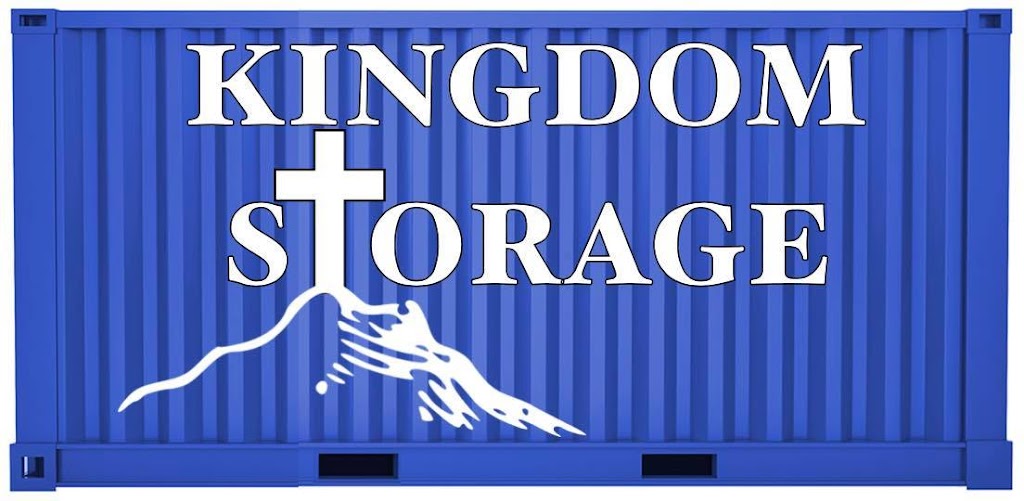 KINGDOM
STORAGE